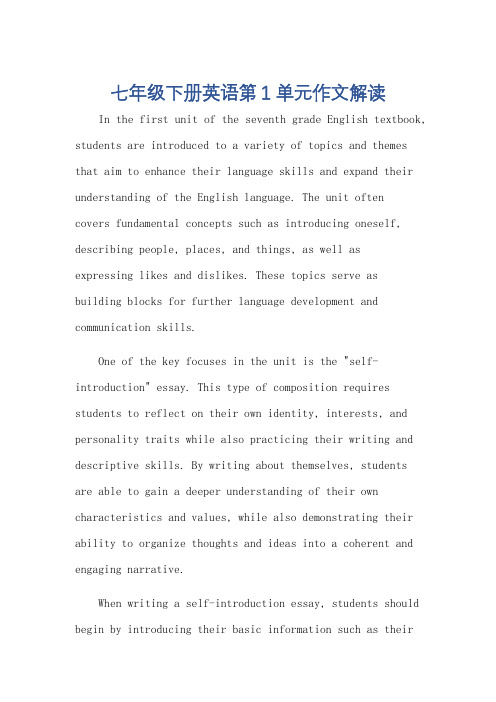 七年级下册英语第1单元作文解读

In the first unit of the seventh grade English textbook, students are introduced to a variety of topics and themes that aim to enhance their language skills and expand their understanding of the English language. The unit often covers fundamental concepts such as introducing oneself, describing people, places, and things, as well as expressing likes and dislikes. These topics serve as building blocks for further language development and communication skills.

One of the key focuses in the unit is the "self-introduction" essay. This type of composition requires students to reflect on their own identity, interests, and personality traits while also practicing their writing and descriptive skills. By writing about themselves, students are able to gain a deeper understanding of their own characteristics and values, while also demonstrating their ability to organize thoughts and ideas into a coherent and engaging narrative.

When writing a self-introduction essay, students should begin by introducing their basic information such as their